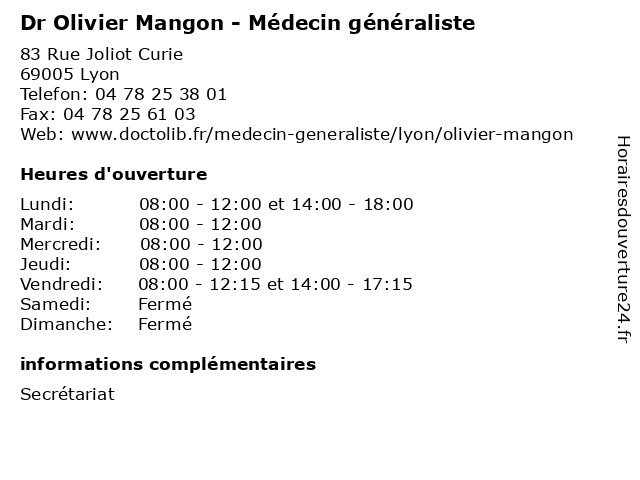 Dr Olivier Mangon - Médecin généraliste

83 Rue Joliot Curie
69005 Lyon
Telefon: 04 78 25 38 01
Fax: 04 78 25 61 03
Web: www.doctolib.fr/medecin-generaliste/lyon/olivier-mangon

Heures d'ouverture

Lundi: 08:00 - 12:00 et 14:00 - 18:00
Mardi: 08:00 - 12:00
Mercredi: 08:00 - 12:00
Jeudi: 08:00 - 12:00
Vendredi: 08:00 - 12:15 et 14:00 - 17:15
Samedi: Fermé
Dimanche: Fermé

informations complémentaires

Secrétariat

Horairesdouverture24.fr